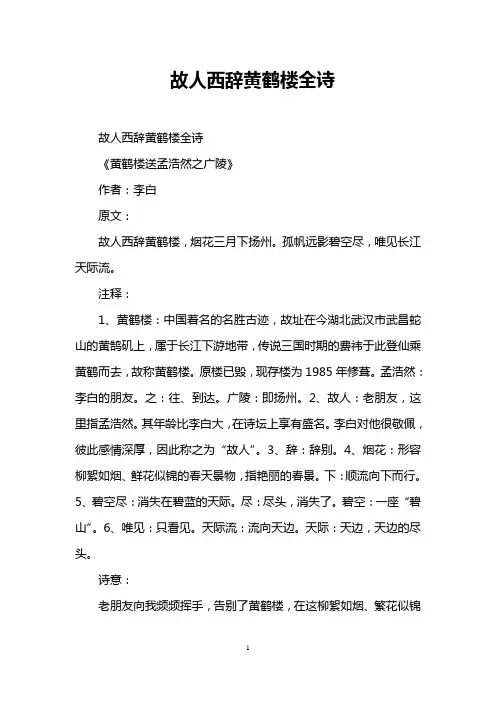 故人西辞黄鹤楼全诗

故人西辞黄鹤楼全诗

《黄鹤楼送孟浩然之广陵》

作者：李白

原文：

故人西辞黄鹤楼，烟花三月下扬州。孤帆远影碧空尽，唯见长江天际流。

注释：

1、黄鹤楼：中国著名的名胜古迹，故址在今湖北武汉市武昌蛇山的黄鹄矶上，属于长江下游地带，传说三国时期的费祎于此登仙乘黄鹤而去，故称黄鹤楼。原楼已毁，现存楼为 1985 年修葺。孟浩然：李白的朋友。之：往、到达。广陵：即扬州。2、故人：老朋友，这里指孟浩然。其年龄比李白大，在诗坛上享有盛名。李白对他很敬佩，彼此感情深厚，因此称之为“故人”。3、辞：辞别。4、烟花：形容柳絮如烟、鲜花似锦的春天景物，指艳丽的春景。下：顺流向下而行。5、碧空尽：消失在碧蓝的天际。尽：尽头，消失了。碧空：一座“碧山”。6、唯见：只看见。天际流：流向天边。天际：天边，天边的尽头。

诗意：

老朋友向我频频挥手，告别了黄鹤楼，在这柳絮如烟、繁花似锦

1